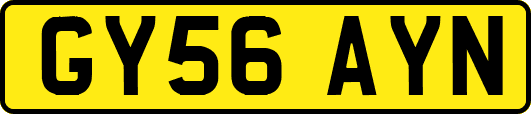 GY56 AYN